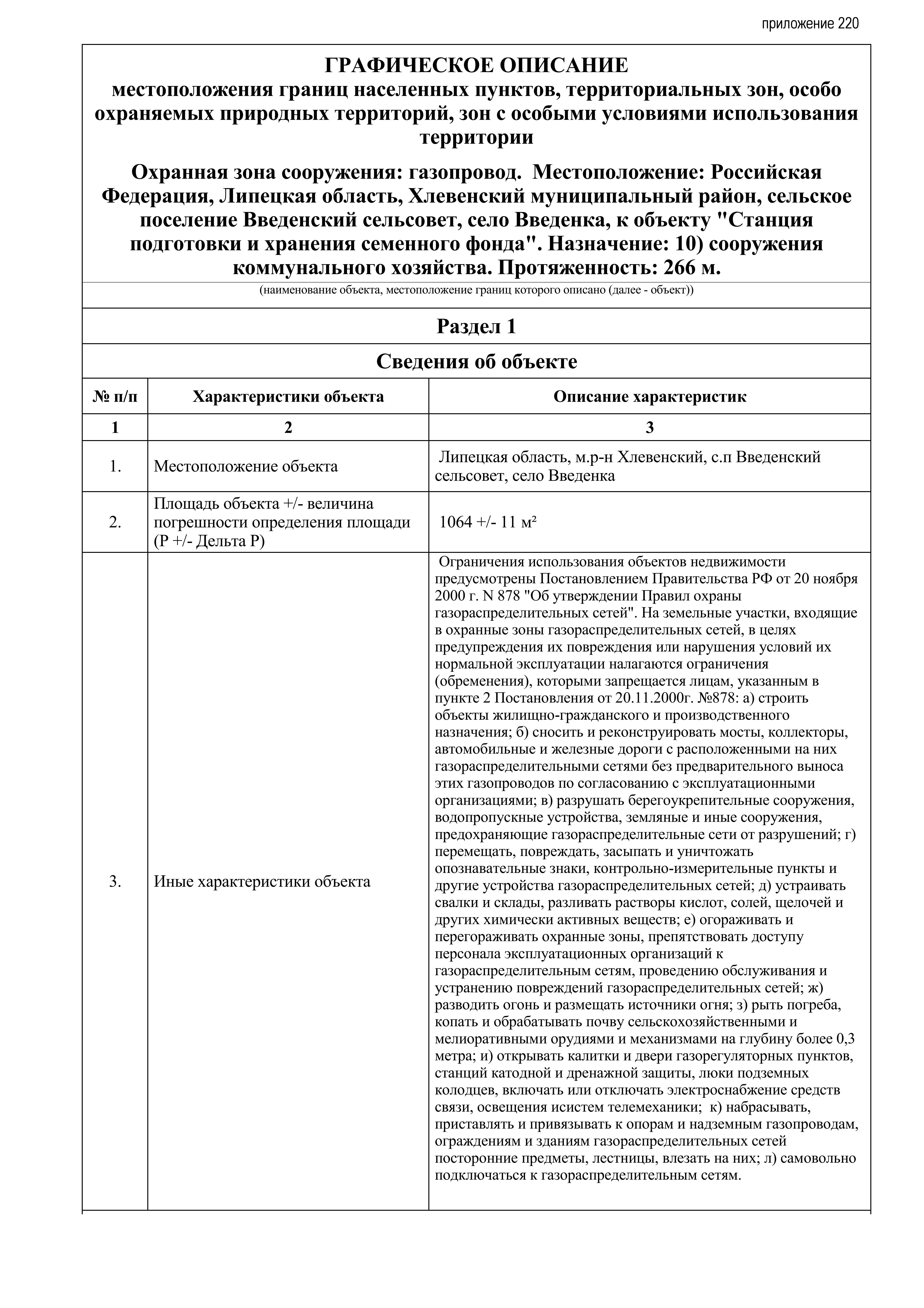 приложение 220

ГРАФИЧЕСКОЕ ОПИСАНИЕ
местоположения границ населенных пунктов, территориальных зон, особо охраняемых природных территорий, зон с особыми условиями использования территории

Охранная зона сооружения: газопровод. Местоположение: Российская Федерация, Липецкая область, Хлевенский муниципальный район, сельское поселение Введенский сельсовет, село Введенка, к объекту "Станция подготовки и хранения семенного фонда". Назначение: 10) сооружения коммунального хозяйства. Протяженность: 266 м.

(наименование объекта, местоположение границ которого описано (далее - объект))

Раздел 1

Сведения об объекте

| № п/п | Характеристики объекта | Описание характеристик |
|---|---|---|
| 1 | 2 | 3 |
| 1. | Местоположение объекта | Липецкая область, м.р-н Хлевенский, с.п Введенский сельсовет, село Введенка |
| 2. | Площадь объекта +/- величина погрешности определения площади (Р +/- Дельта Р) | 1064 +/- 11 м² |
| 3. | Иные характеристики объекта | Ограничения использования объектов недвижимости предусмотрены Постановлением Правительства РФ от 20 ноября 2000 г. N 878 "Об утверждении Правил охраны газораспределительных сетей". На земельные участки, входящие в охранные зоны газораспределительных сетей, в целях предупреждения их повреждения или нарушения условий их нормальной эксплуатации налагаются ограничения (обременения), которыми запрещается лицам, указанным в пункте 2 Постановления от 20.11.2000г. №878: а) строить объекты жилищно-гражданского и производственного назначения; б) сносить и реконструировать мосты, коллекторы, автомобильные и железные дороги с расположенными на них газораспределительными сетями без предварительного выноса этих газопроводов по согласованию с эксплуатационными организациями; в) разрушать берегоукрепительные сооружения, водопропускные устройства, земляные и иные сооружения, предохраняющие газораспределительные сети от разрушений; г) перемещать, повреждать, засыпать и уничтожать опознавательные знаки, контрольно-измерительные пункты и другие устройства газораспределительных сетей; д) устраивать свалки и склады, разливать растворы кислот, солей, щелочей и других химически активных веществ; е) огораживать и перегораживать охранные зоны, препятствовать доступу персонала эксплуатационных организаций к газораспределительным сетям, проведению обслуживания и устранению повреждений газораспределительных сетей; ж) разводить огонь и размещать источники огня; з) рыть погреба, копать и обрабатывать почву сельскохозяйственными и мелиоративными орудиями и механизмами на глубину более 0,3 метра; и) открывать калитки и двери газорегуляторных пунктов, станций катодной и дренажной защиты, люки подземных колодцев, включать или отключать электроснабжение средств связи, освещения исистем телемеханики; к) набрасывать, приставлять и привязывать к опорам и надземным газопроводам, ограждениям и зданиям газораспределительных сетей посторонние предметы, лестницы, влезать на них; л) самовольно подключаться к газораспределительным сетям. |